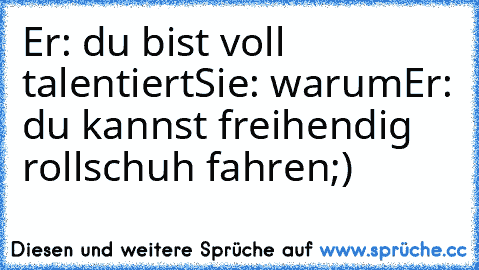 Er: du bist voll talentiertSie: warumEr: du kannst freihendig rollschuh fahren;)

Diesen und weitere Sprüche auf www.sprüche.cc